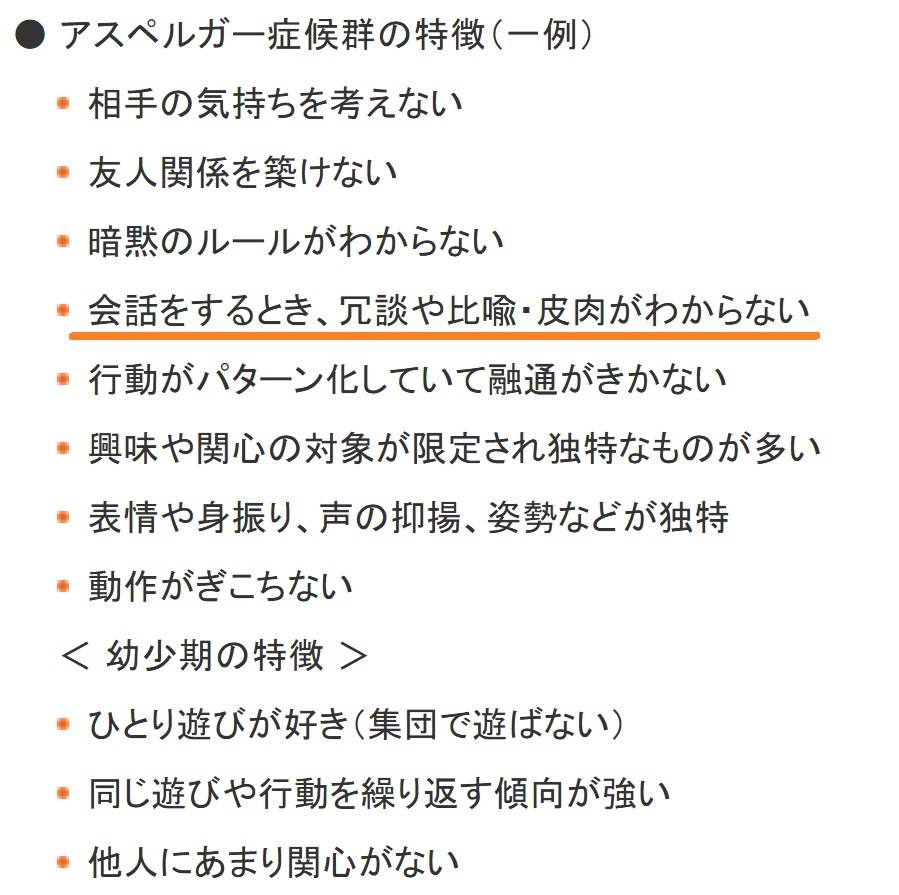 • アスペルガー症候群の特徴（一例）

• 相手の気持ちを考えない

• 友人関係を築けない

• 暗黙のルールがわからない

• 会話をするとき、冗談や比喩・皮肉がわからない

• 行動がパターン化していて融通がきかない

• 興味や関心の対象が限定され独特なものが多い

• 表情や身振り、声の抑揚、姿勢などが独特

• 動作がぎこちない

＜ 幼少期の特徴 ＞

• ひとり遊びが好き（集団で遊ばない）

• 同じ遊びや行動を繰り返す傾向が強い

• 他人にあまり関心がない